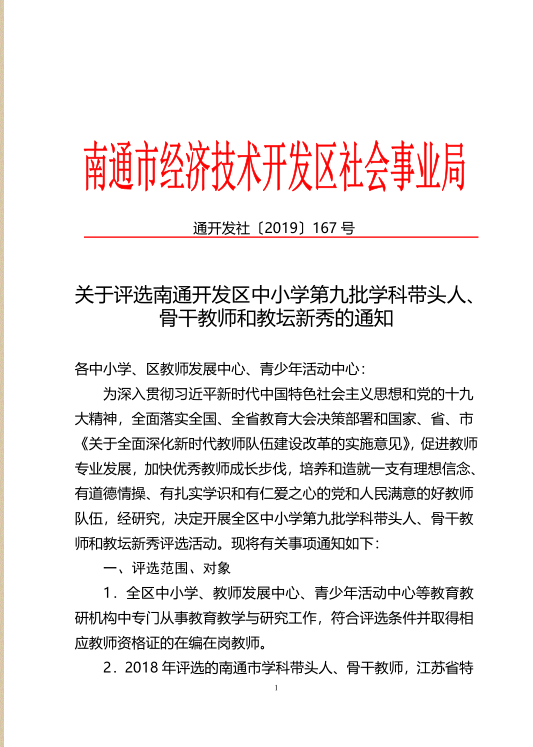 南通市经济技术开发区社会事业局

通开发社〔2019〕167 号

关于评选南通开发区中小学第九批学科带头人、骨干教师和教坛新秀的通知

各中小学、区教师发展中心、青少年活动中心：

为深入贯彻习近平新时代中国特色社会主义思想和党的十九大精神，全面落实全国、全省教育大会决策部署和国家、省、市《关于全面深化新时代教师队伍建设改革的实施意见》，促进教师专业发展，加快优秀教师成长步伐，培养和造就一支有理想信念、有道德情操、有扎实学识和有仁爱之心的党和人民满意的好教师队伍，经研究，决定开展全区中小学第九批学科带头人、骨干教师和教坛新秀评选活动。现将有关事项通知如下：

一、评选范围、对象

1．全区中小学、教师发展中心、青少年活动中心等教育教研机构中专门从事教育教学与研究工作，符合评选条件并取得相应教师资格证的在编在岗教师。

2．2018 年评选的南通市学科带头人、骨干教师，江苏省特

1